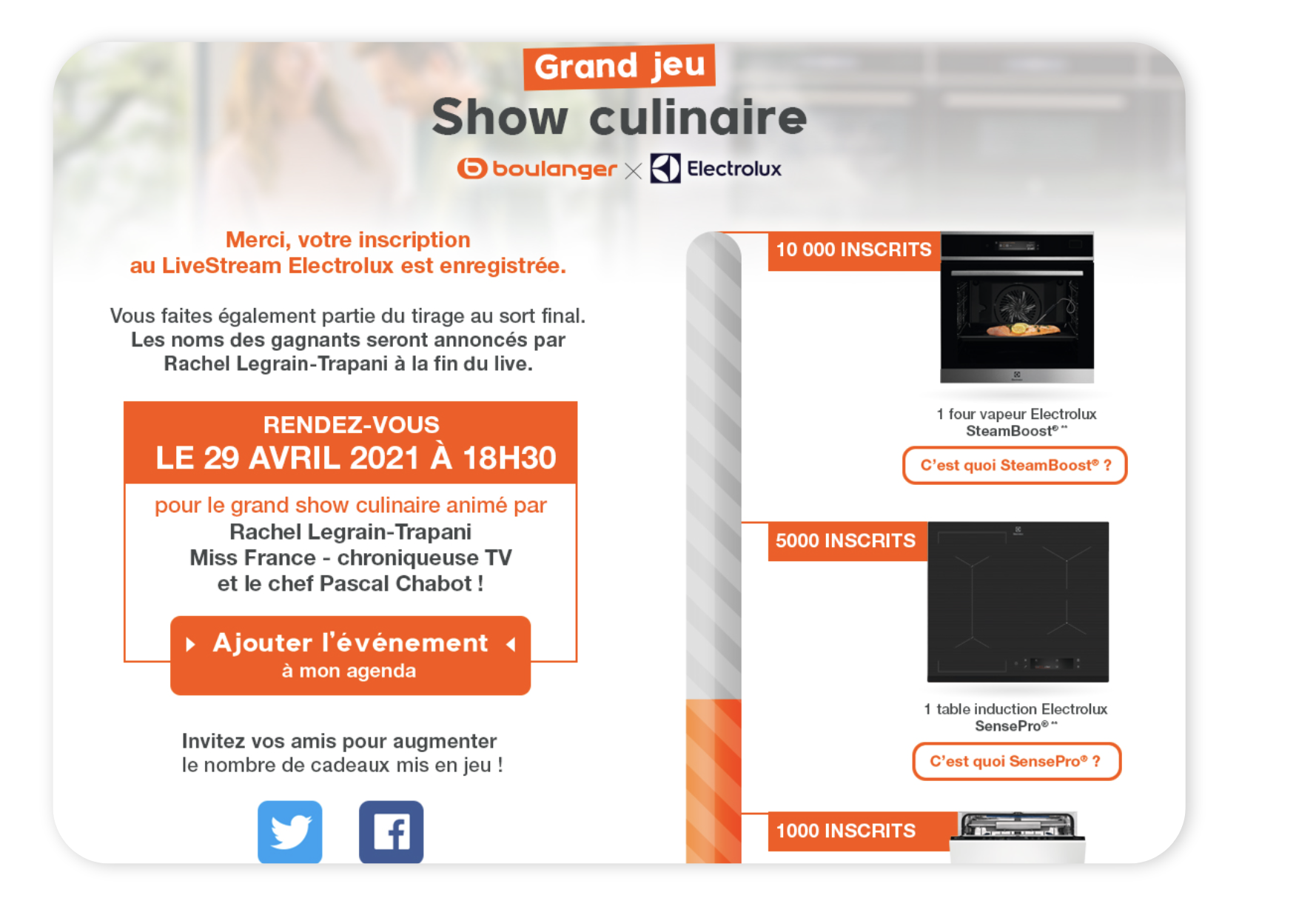 Grand jeu
Show culinaire
boulanger × Electrolux

Merci, votre inscription au LiveStream Electrolux est enregistrée.

Vous faites également partie du tirage au sort final. Les noms des gagnants seront annoncés par Rachel Legrain-Trapani à la fin du live.

RENDEZ-VOUS
LE 29 AVRIL 2021 À 18H30

pour le grand show culinaire animé par
Rachel Legrain-Trapani
Miss France - chroniqueuse TV
et le chef Pascal Chabot !

Ajouter l'événement
à mon agenda

Invitez vos amis pour augmenter le nombre de cadeaux mis en jeu !

10 000 INSCRITS

1 four vapeur Electrolux SteamBoost®**

C'est quoi SteamBoost® ?

5000 INSCRITS

1 table induction Electrolux SensePro®**

C'est quoi SensePro® ?

1000 INSCRITS